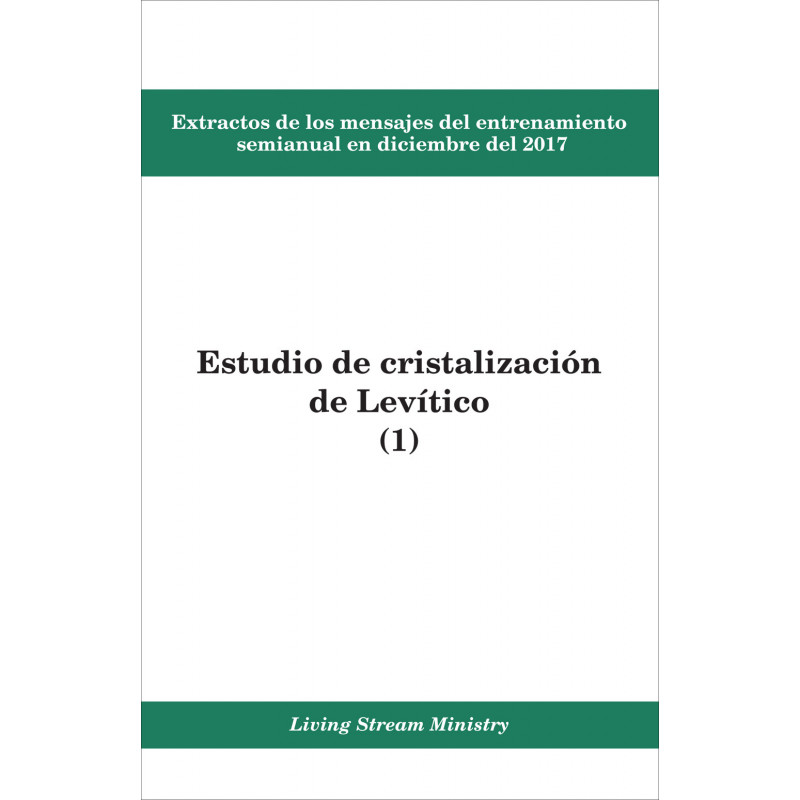 Extractos de los mensajes del entrenamiento semianual en diciembre del 2017

Estudio de cristalización de Levítico
(1)

Living Stream Ministry